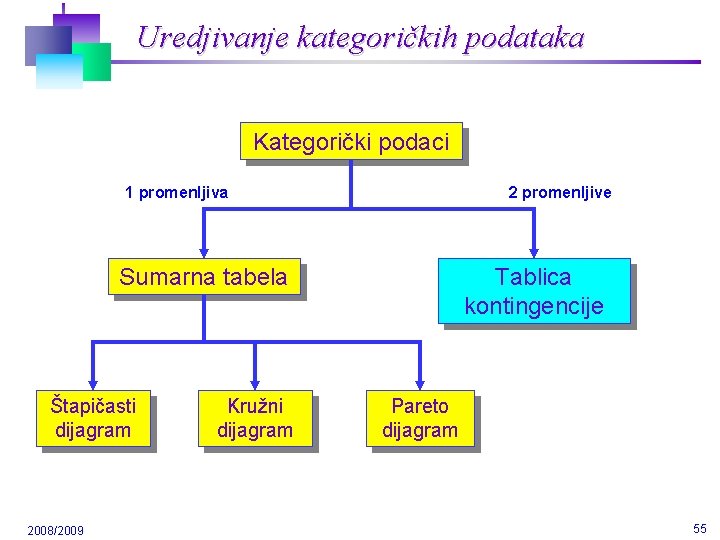 Uredjivanje kategoričkih podataka

Kategorički podaci

1 promenljiva

2 promenljive

Sumarna tabela

Tablica kontingencije

Štapičasti dijagram

Kružni dijagram

Pareto dijagram

2008/2009

55